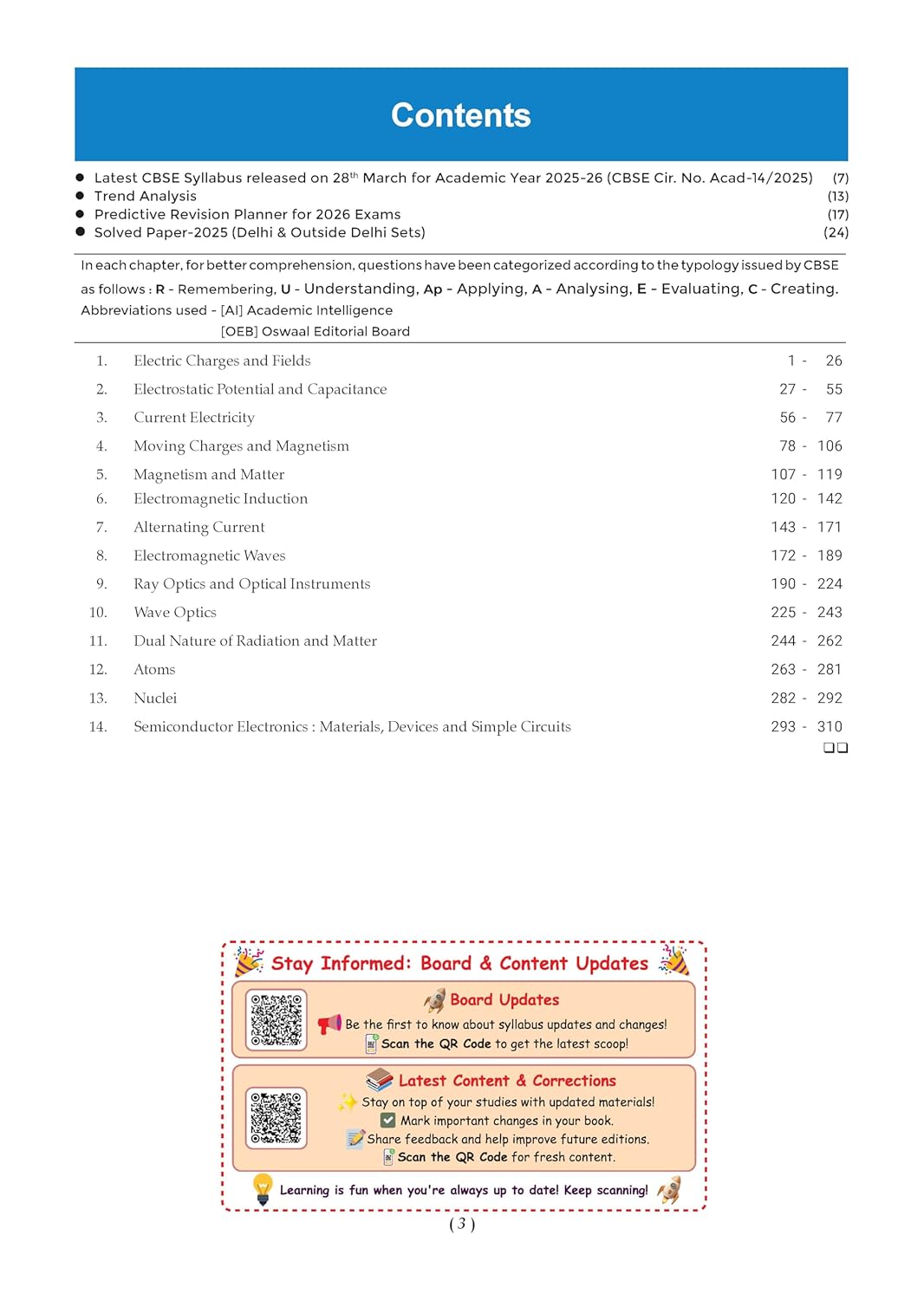 Contents

● Latest CBSE Syllabus released on 28$^{th}$ March for Academic Year 2025-26 (CBSE Cir. No. Acad-14/2025) (7)
● Trend Analysis (13)
● Predictive Revision Planner for 2026 Exams (17)
● Solved Paper-2025 (Delhi & Outside Delhi Sets) (24)

In each chapter, for better comprehension, questions have been categorized according to the typology issued by CBSE as follows : R - Remembering, U - Understanding, Ap - Applying, A - Analysing, E - Evaluating, C - Creating.
Abbreviations used - [AI] Academic Intelligence
[OEB] Oswaal Editorial Board

| | | |
|---|---|---|
| 1. | Electric Charges and Fields | 1 - 26 |
| 2. | Electrostatic Potential and Capacitance | 27 - 55 |
| 3. | Current Electricity | 56 - 77 |
| 4. | Moving Charges and Magnetism | 78 - 106 |
| 5. | Magnetism and Matter | 107 - 119 |
| 6. | Electromagnetic Induction | 120 - 142 |
| 7. | Alternating Current | 143 - 171 |
| 8. | Electromagnetic Waves | 172 - 189 |
| 9. | Ray Optics and Optical Instruments | 190 - 224 |
| 10. | Wave Optics | 225 - 243 |
| 11. | Dual Nature of Radiation and Matter | 244 - 262 |
| 12. | Atoms | 263 - 281 |
| 13. | Nuclei | 282 - 292 |
| 14. | Semiconductor Electronics : Materials, Devices and Simple Circuits | 293 - 310 |

❑❑

Stay Informed: Board & Content Updates

Board Updates
Be the first to know about syllabus updates and changes!
Scan the QR Code to get the latest scoop!

Latest Content & Corrections
Stay on top of your studies with updated materials!
Mark important changes in your book.
Share feedback and help improve future editions.
Scan the QR Code for fresh content.

Learning is fun when you're always up to date! Keep scanning!

( 3 )